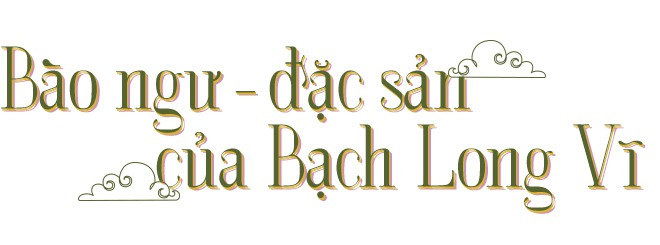 Bào ngư - đặc sản của Bạch Long Vĩ